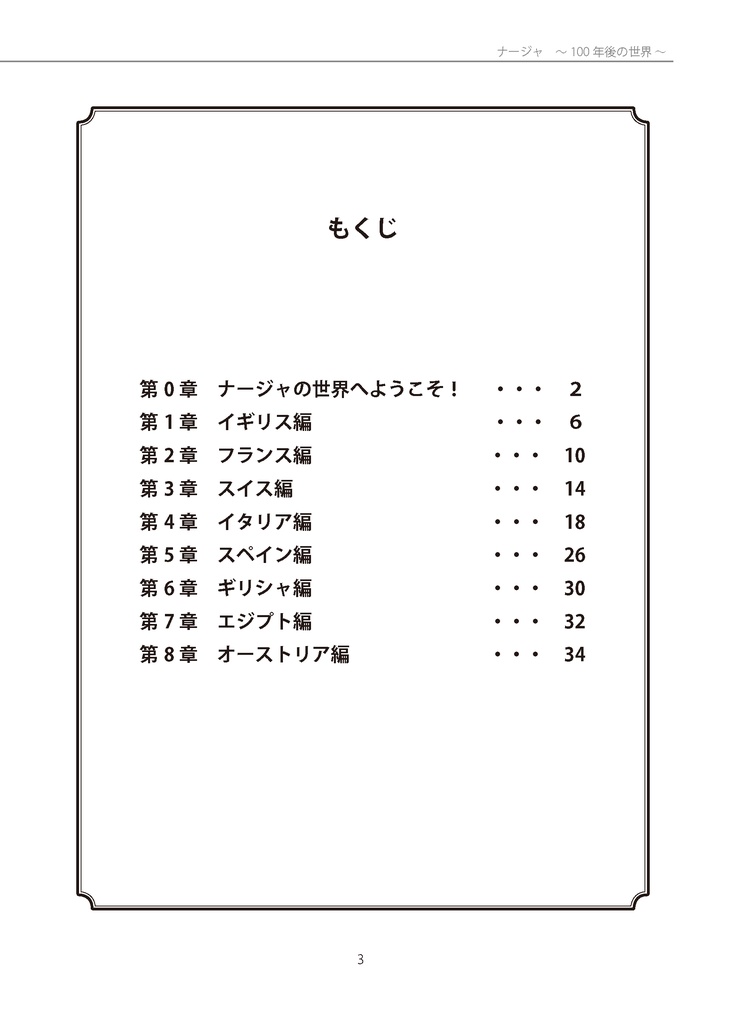 ナージャ ～100年後の世界～

もくじ

第0章 ナージャの世界へようこそ！ ・・・ 2
第1章 イギリス編 ・・・ 6
第2章 フランス編 ・・・ 10
第3章 スイス編 ・・・ 14
第4章 イタリア編 ・・・ 18
第5章 スペイン編 ・・・ 26
第6章 ギリシャ編 ・・・ 30
第7章 エジプト編 ・・・ 32
第8章 オーストリア編 ・・・ 34

3